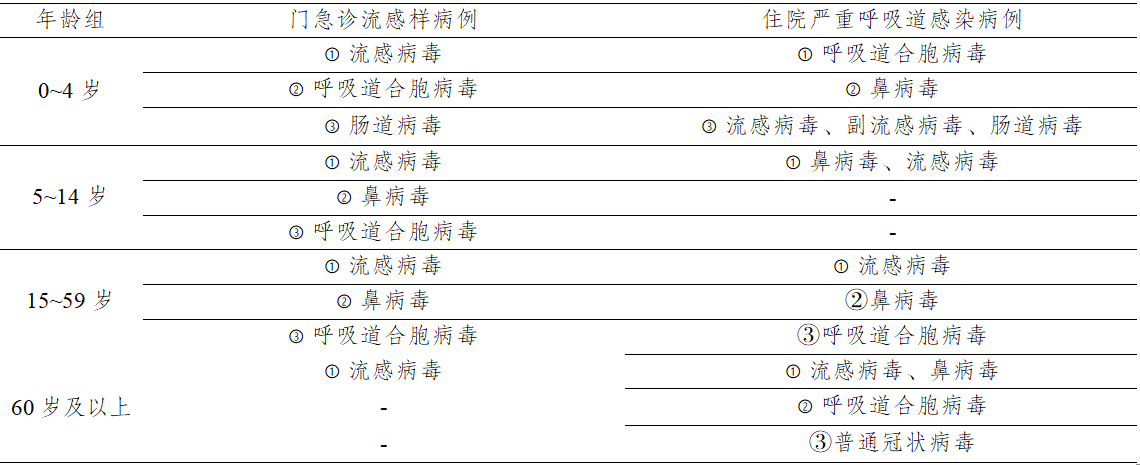 | 年龄组 | 门急诊流感样病例 | 住院严重呼吸道感染病例 |
|---|---|---|
| 0~4 岁 | ① 流感病毒 | ① 呼吸道合胞病毒 |
| | ② 呼吸道合胞病毒 | ② 鼻病毒 |
| | ③ 肠道病毒 | ③ 流感病毒、副流感病毒、肠道病毒 |
| 5~14 岁 | ① 流感病毒 | ① 鼻病毒、流感病毒 |
| | ② 鼻病毒 | - |
| | ③ 呼吸道合胞病毒 | - |
| 15~59 岁 | ① 流感病毒 | ① 流感病毒 |
| | ② 鼻病毒 | ②鼻病毒 |
| | ③ 呼吸道合胞病毒 | ③呼吸道合胞病毒 |
| 60 岁及以上 | ① 流感病毒 | ① 流感病毒、鼻病毒 |
| | - | ② 呼吸道合胞病毒 |
| | - | ③普通冠状病毒 |